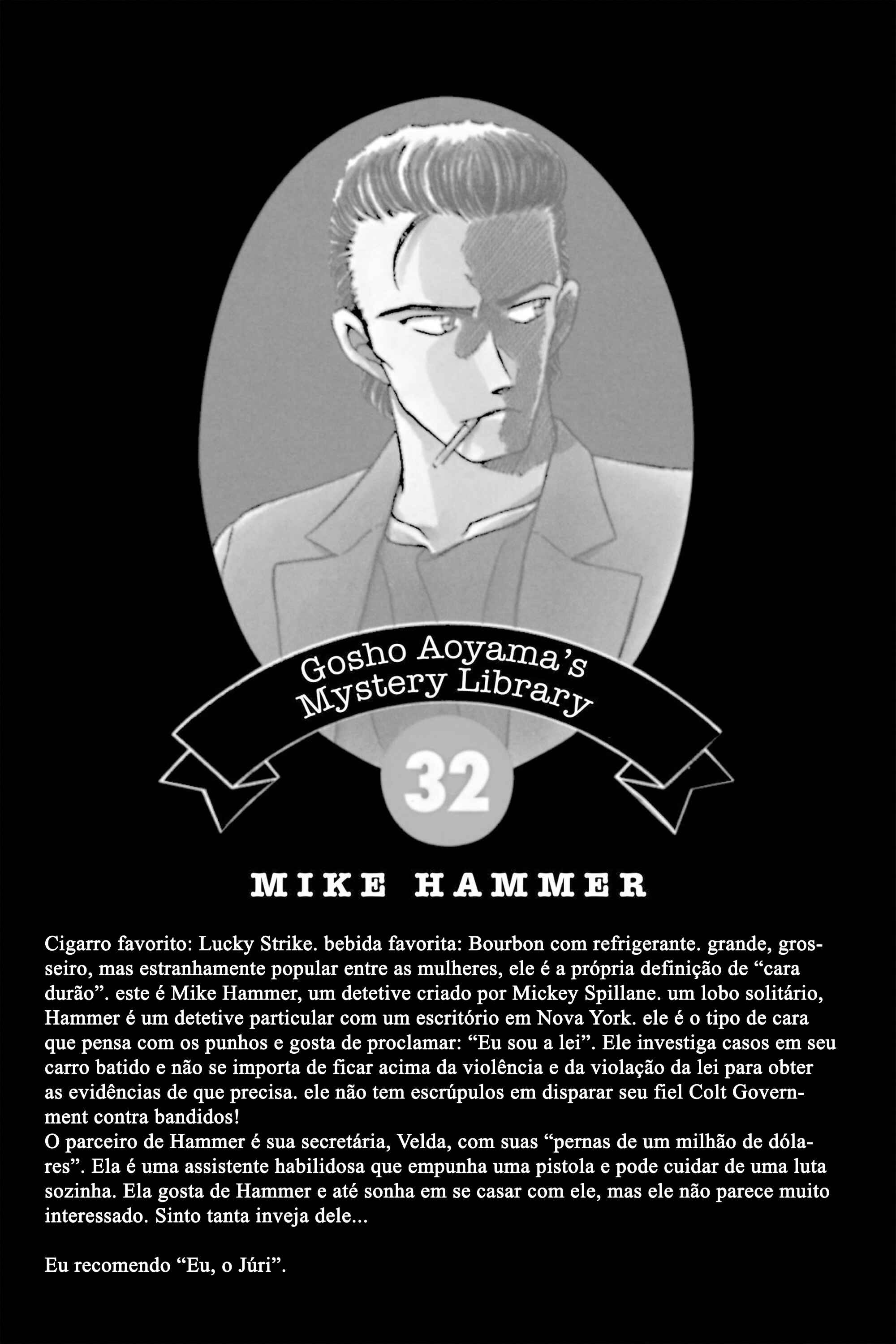 Gosho Aoyama's Mystery Library

32

MIKE HAMMER

Cigarro favorito: Lucky Strike. bebida favorita: Bourbon com refrigerante. grande, grosseiro, mas estranhamente popular entre as mulheres, ele é a própria definição de "cara durão". este é Mike Hammer, um detetive criado por Mickey Spillane. um lobo solitário, Hammer é um detetive particular com um escritório em Nova York. ele é o tipo de cara que pensa com os punhos e gosta de proclamar: "Eu sou a lei". Ele investiga casos em seu carro batido e não se importa de ficar acima da violência e da violação da lei para obter as evidências de que precisa. ele não tem escrúpulos em disparar seu fiel Colt Government contra bandidos!

O parceiro de Hammer é sua secretária, Velda, com suas "pernas de um milhão de dólares". Ela é uma assistente habilidosa que empunha uma pistola e pode cuidar de uma luta sozinha. Ela gosta de Hammer e até sonha em se casar com ele, mas ele não parece muito interessado. Sinto tanta inveja dele...

Eu recomendo "Eu, o Júri".